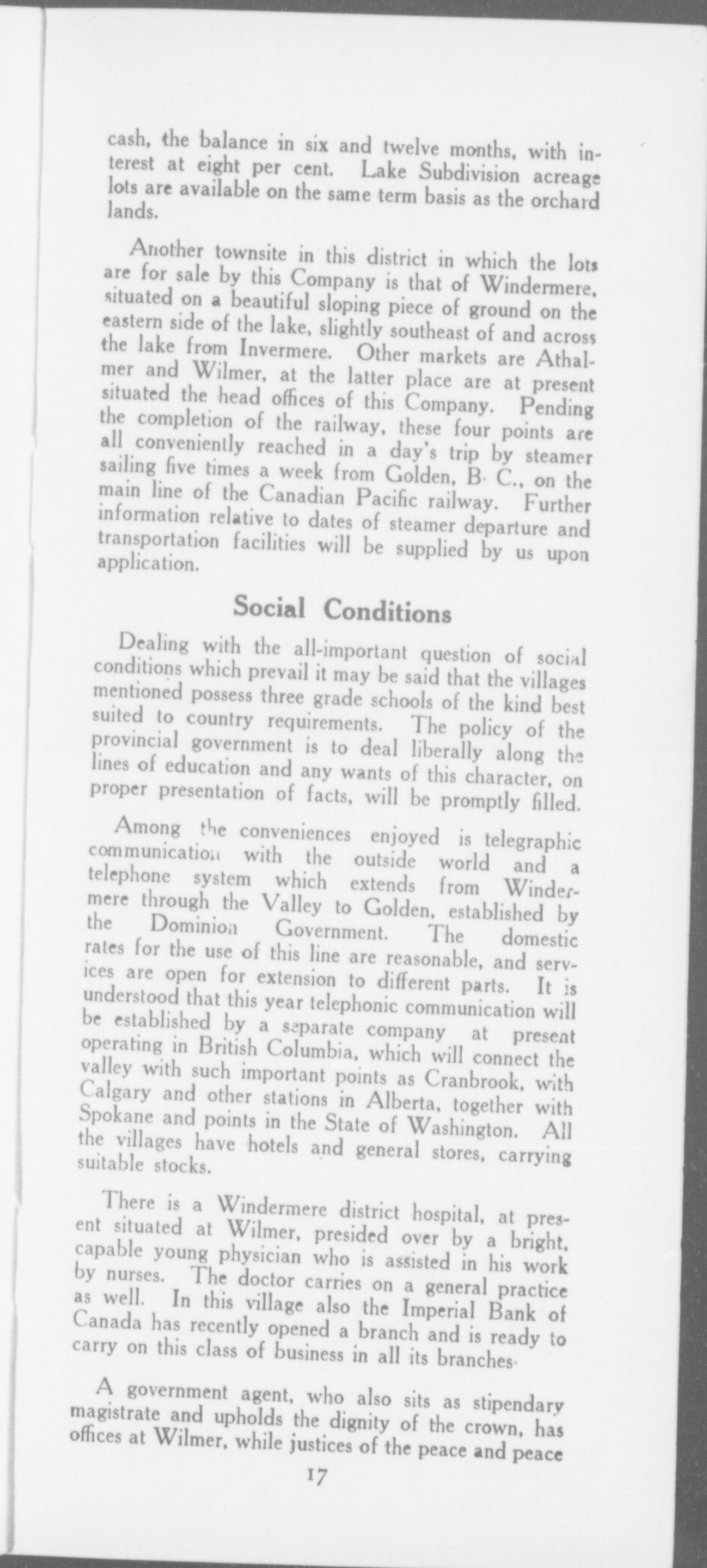 cash, the balance in six and twelve months, with interest at eight per cent. Lake Subdivision acreage lots are available on the same term basis as the orchard lands.

Another townsite in this district in which the lots are for sale by this Company is that of Windermere, situated on a beautiful sloping piece of ground on the eastern side of the lake, slightly southeast of and across the lake from Invermere. Other markets are Athalmer and Wilmer, at the latter place are at present situated the head offices of this Company. Pending the completion of the railway, these four points are all conveniently reached in a day's trip by steamer sailing five times a week from Golden, B. C., on the main line of the Canadian Pacific railway. Further information relative to dates of steamer departure and transportation facilities will be supplied by us upon application.

Social Conditions

Dealing with the all-important question of social conditions which prevail it may be said that the villages mentioned possess three grade schools of the kind best suited to country requirements. The policy of the provincial government is to deal liberally along the lines of education and any wants of this character, on proper presentation of facts, will be promptly filled.

Among the conveniences enjoyed is telegraphic communication with the outside world and a telephone system which extends from Windermere through the Valley to Golden, established by the Dominion Government. The domestic rates for the use of this line are reasonable, and services are open for extension to different parts. It is understood that this year telephonic communication will be established by a separate company at present operating in British Columbia, which will connect the valley with such important points as Cranbrook, with Calgary and other stations in Alberta, together with Spokane and points in the State of Washington. All the villages have hotels and general stores, carrying suitable stocks.

There is a Windermere district hospital, at present situated at Wilmer, presided over by a bright, capable young physician who is assisted in his work by nurses. The doctor carries on a general practice as well. In this village also the Imperial Bank of Canada has recently opened a branch and is ready to carry on this class of business in all its branches.

A government agent, who also sits as stipendary magistrate and upholds the dignity of the crown, has offices at Wilmer, while justices of the peace and peace

17